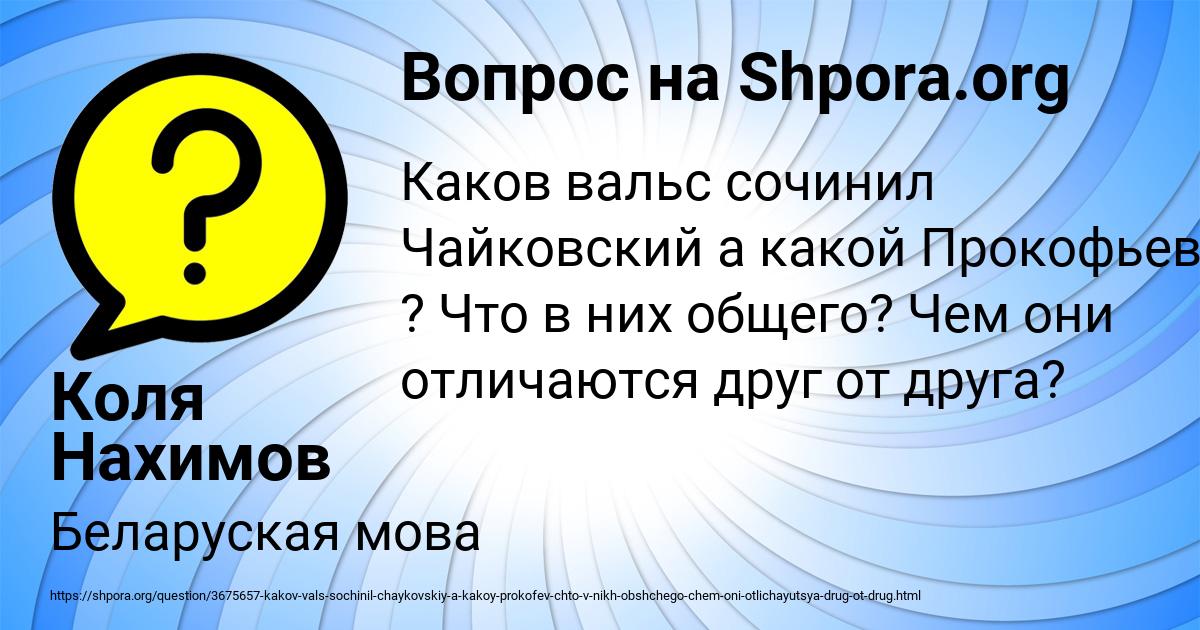 Вопрос на Shpora.org

Каков вальс сочинил Чайковский а какой Прокофьев ? Что в них общего? Чем они отличаются друг от друга?

Коля Нахимов

Беларуская мова

https://shpora.org/question/3675657-kakov-vals-sochinil-chaykovskiy-a-kakoy-prokofev-chto-v-nikh-obshchego-chem-oni-otlichayutsya-drug-ot-drug.html